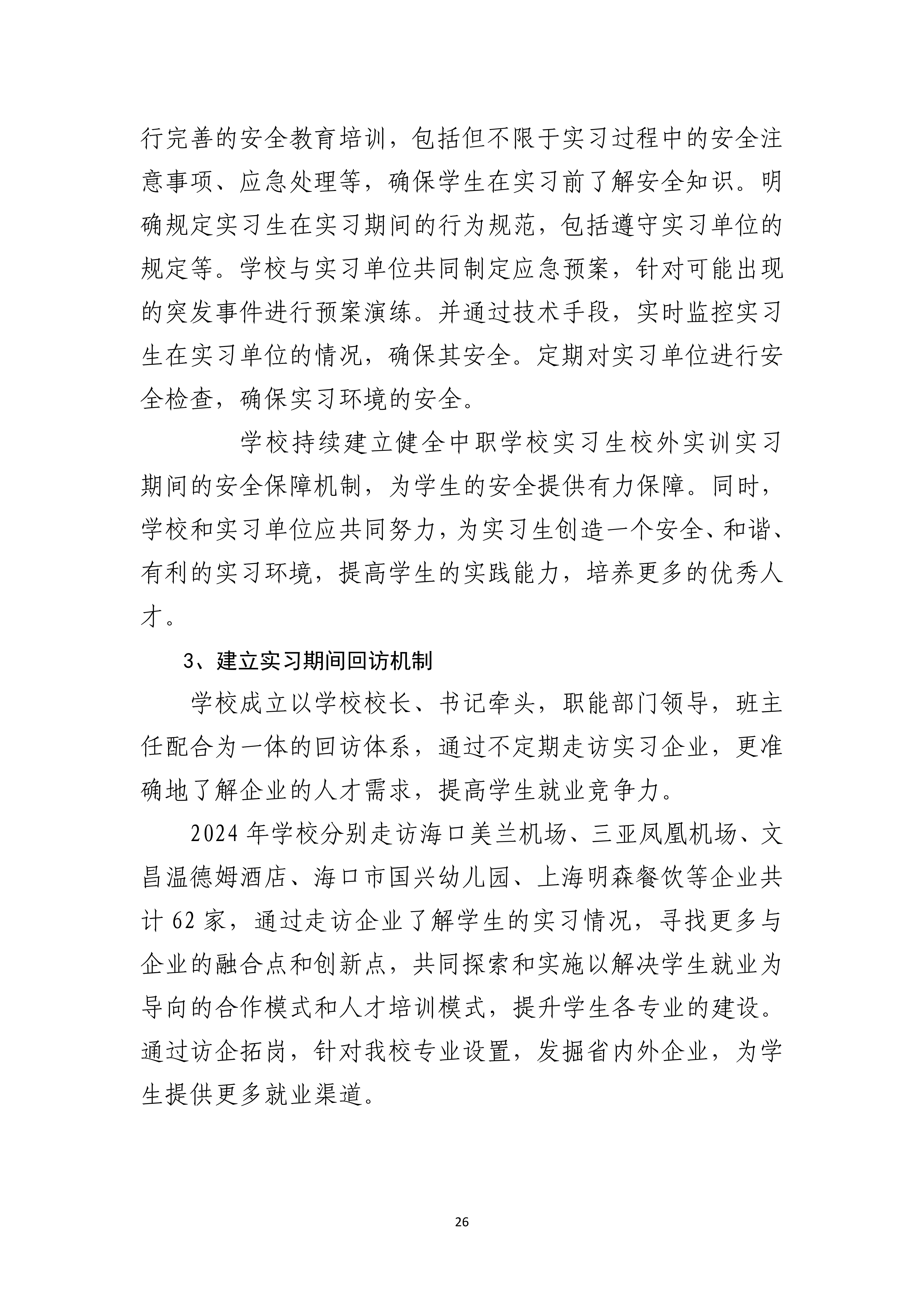 行完善的安全教育培训，包括但不限于实习过程中的安全注意事项、应急处理等，确保学生在实习前了解安全知识。明确规定实习生在实习期间的行为规范，包括遵守实习单位的规定等。学校与实习单位共同制定应急预案，针对可能出现的突发事件进行预案演练。并通过技术手段，实时监控实习生在实习单位的情况，确保其安全。定期对实习单位进行安全检查，确保实习环境的安全。

学校持续建立健全中职学校实习生校外实训实习期间的安全保障机制，为学生的安全提供有力保障。同时，学校和实习单位应共同努力，为实习生创造一个安全、和谐、有利的实习环境，提高学生的实践能力，培养更多的优秀人才。

3、建立实习期间回访机制

学校成立以学校校长、书记牵头，职能部门领导，班主任配合为一体的回访体系，通过不定期走访实习企业，更准确地了解企业的人才需求，提高学生就业竞争力。

2024 年学校分别走访海口美兰机场、三亚凤凰机场、文昌温德姆酒店、海口市国兴幼儿园、上海明森餐饮等企业共计 62 家，通过走访企业了解学生的实习情况，寻找更多与企业的融合点和创新点，共同探索和实施以解决学生就业为导向的合作模式和人才培训模式，提升学生各专业的建设。通过访企拓岗，针对我校专业设置，发掘省内外企业，为学生提供更多就业渠道。

26